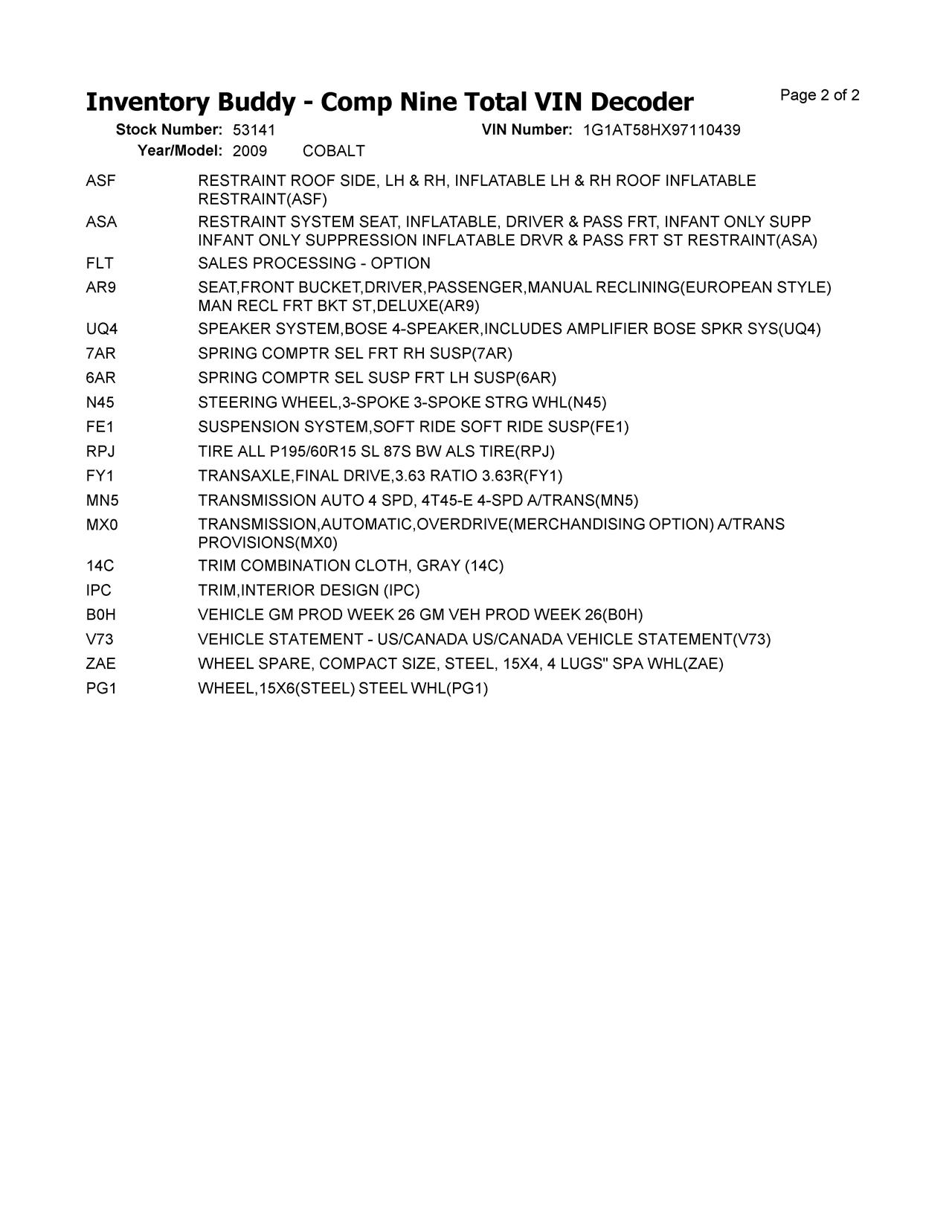 Inventory Buddy - Comp Nine Total VIN Decoder

Page 2 of 2

Stock Number: 53141 VIN Number: 1G1AT58HX97110439
Year/Model: 2009 COBALT

| | |
|---|---|
| ASF | RESTRAINT ROOF SIDE, LH & RH, INFLATABLE LH & RH ROOF INFLATABLE RESTRAINT(ASF) |
| ASA | RESTRAINT SYSTEM SEAT, INFLATABLE, DRIVER & PASS FRT, INFANT ONLY SUPP INFANT ONLY SUPPRESSION INFLATABLE DRVR & PASS FRT ST RESTRAINT(ASA) |
| FLT | SALES PROCESSING - OPTION |
| AR9 | SEAT,FRONT BUCKET,DRIVER,PASSENGER,MANUAL RECLINING(EUROPEAN STYLE) MAN RECL FRT BKT ST,DELUXE(AR9) |
| UQ4 | SPEAKER SYSTEM,BOSE 4-SPEAKER,INCLUDES AMPLIFIER BOSE SPKR SYS(UQ4) |
| 7AR | SPRING COMPTR SEL FRT RH SUSP(7AR) |
| 6AR | SPRING COMPTR SEL SUSP FRT LH SUSP(6AR) |
| N45 | STEERING WHEEL,3-SPOKE 3-SPOKE STRG WHL(N45) |
| FE1 | SUSPENSION SYSTEM,SOFT RIDE SOFT RIDE SUSP(FE1) |
| RPJ | TIRE ALL P195/60R15 SL 87S BW ALS TIRE(RPJ) |
| FY1 | TRANSAXLE,FINAL DRIVE,3.63 RATIO 3.63R(FY1) |
| MN5 | TRANSMISSION AUTO 4 SPD, 4T45-E 4-SPD A/TRANS(MN5) |
| MX0 | TRANSMISSION,AUTOMATIC,OVERDRIVE(MERCHANDISING OPTION) A/TRANS PROVISIONS(MX0) |
| 14C | TRIM COMBINATION CLOTH, GRAY (14C) |
| IPC | TRIM,INTERIOR DESIGN (IPC) |
| B0H | VEHICLE GM PROD WEEK 26 GM VEH PROD WEEK 26(B0H) |
| V73 | VEHICLE STATEMENT - US/CANADA US/CANADA VEHICLE STATEMENT(V73) |
| ZAE | WHEEL SPARE, COMPACT SIZE, STEEL, 15X4, 4 LUGS" SPA WHL(ZAE) |
| PG1 | WHEEL,15X6(STEEL) STEEL WHL(PG1) |